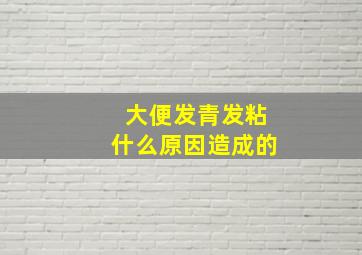 大便发青发粘
什么原因造成的